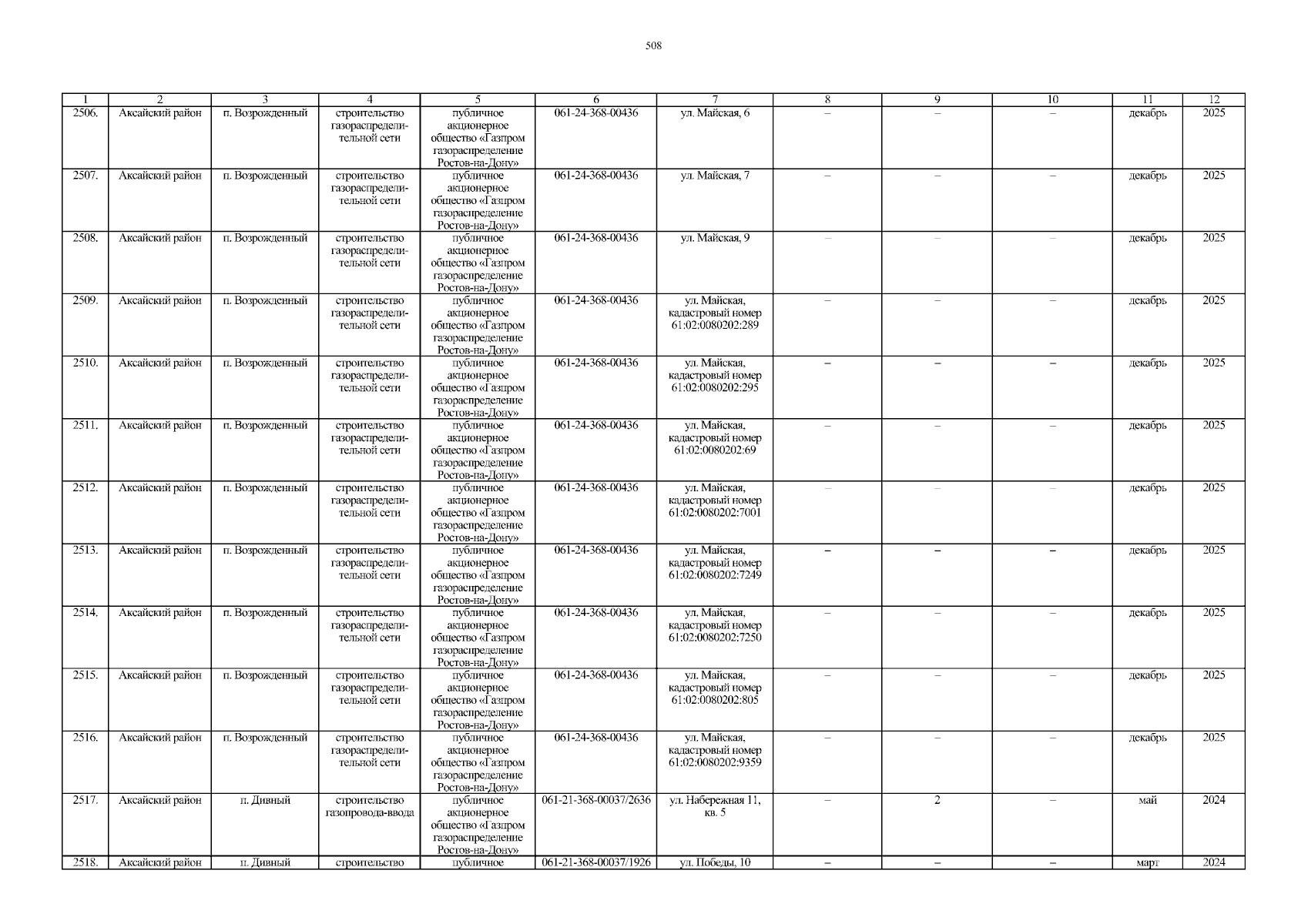 508

| 1 | 2 | 3 | 4 | 5 | 6 | 7 | 8 | 9 | 10 | 11 | 12 |
|---|---|---|---|---|---|---|---|---|---|---|---|
| 2506. | Аксайский район | п. Возрожденный | строительство газораспределительной сети | публичное акционерное общество «Газпром газораспределение Ростов-на-Дону» | 061-24-368-00436 | ул. Майская, 6 | – | – | – | декабрь | 2025 |
| 2507. | Аксайский район | п. Возрожденный | строительство газораспределительной сети | публичное акционерное общество «Газпром газораспределение Ростов-на-Дону» | 061-24-368-00436 | ул. Майская, 7 | – | – | – | декабрь | 2025 |
| 2508. | Аксайский район | п. Возрожденный | строительство газораспределительной сети | публичное акционерное общество «Газпром газораспределение Ростов-на-Дону» | 061-24-368-00436 | ул. Майская, 9 | – | – | – | декабрь | 2025 |
| 2509. | Аксайский район | п. Возрожденный | строительство газораспределительной сети | публичное акционерное общество «Газпром газораспределение Ростов-на-Дону» | 061-24-368-00436 | ул. Майская, кадастровый номер 61:02:0080202:289 | – | – | – | декабрь | 2025 |
| 2510. | Аксайский район | п. Возрожденный | строительство газораспределительной сети | публичное акционерное общество «Газпром газораспределение Ростов-на-Дону» | 061-24-368-00436 | ул. Майская, кадастровый номер 61:02:0080202:295 | – | – | – | декабрь | 2025 |
| 2511. | Аксайский район | п. Возрожденный | строительство газораспределительной сети | публичное акционерное общество «Газпром газораспределение Ростов-на-Дону» | 061-24-368-00436 | ул. Майская, кадастровый номер 61:02:0080202:69 | – | – | – | декабрь | 2025 |
| 2512. | Аксайский район | п. Возрожденный | строительство газораспределительной сети | публичное акционерное общество «Газпром газораспределение Ростов-на-Дону» | 061-24-368-00436 | ул. Майская, кадастровый номер 61:02:0080202:7001 | – | – | – | декабрь | 2025 |
| 2513. | Аксайский район | п. Возрожденный | строительство газораспределительной сети | публичное акционерное общество «Газпром газораспределение Ростов-на-Дону» | 061-24-368-00436 | ул. Майская, кадастровый номер 61:02:0080202:7249 | – | – | – | декабрь | 2025 |
| 2514. | Аксайский район | п. Возрожденный | строительство газораспределительной сети | публичное акционерное общество «Газпром газораспределение Ростов-на-Дону» | 061-24-368-00436 | ул. Майская, кадастровый номер 61:02:0080202:7250 | – | – | – | декабрь | 2025 |
| 2515. | Аксайский район | п. Возрожденный | строительство газораспределительной сети | публичное акционерное общество «Газпром газораспределение Ростов-на-Дону» | 061-24-368-00436 | ул. Майская, кадастровый номер 61:02:0080202:805 | – | – | – | декабрь | 2025 |
| 2516. | Аксайский район | п. Возрожденный | строительство газораспределительной сети | публичное акционерное общество «Газпром газораспределение Ростов-на-Дону» | 061-24-368-00436 | ул. Майская, кадастровый номер 61:02:0080202:9359 | – | – | – | декабрь | 2025 |
| 2517. | Аксайский район | п. Дивный | строительство газопровода-ввода | публичное акционерное общество «Газпром газораспределение Ростов-на-Дону» | 061-21-368-00037/2636 | ул. Набережная 11, кв. 5 | – | 2 | – | май | 2024 |
| 2518. | Аксайский район | п. Дивный | строительство | публичное | 061-21-368-00037/1926 | ул. Победы, 10 | – | – | – | март | 2024 |